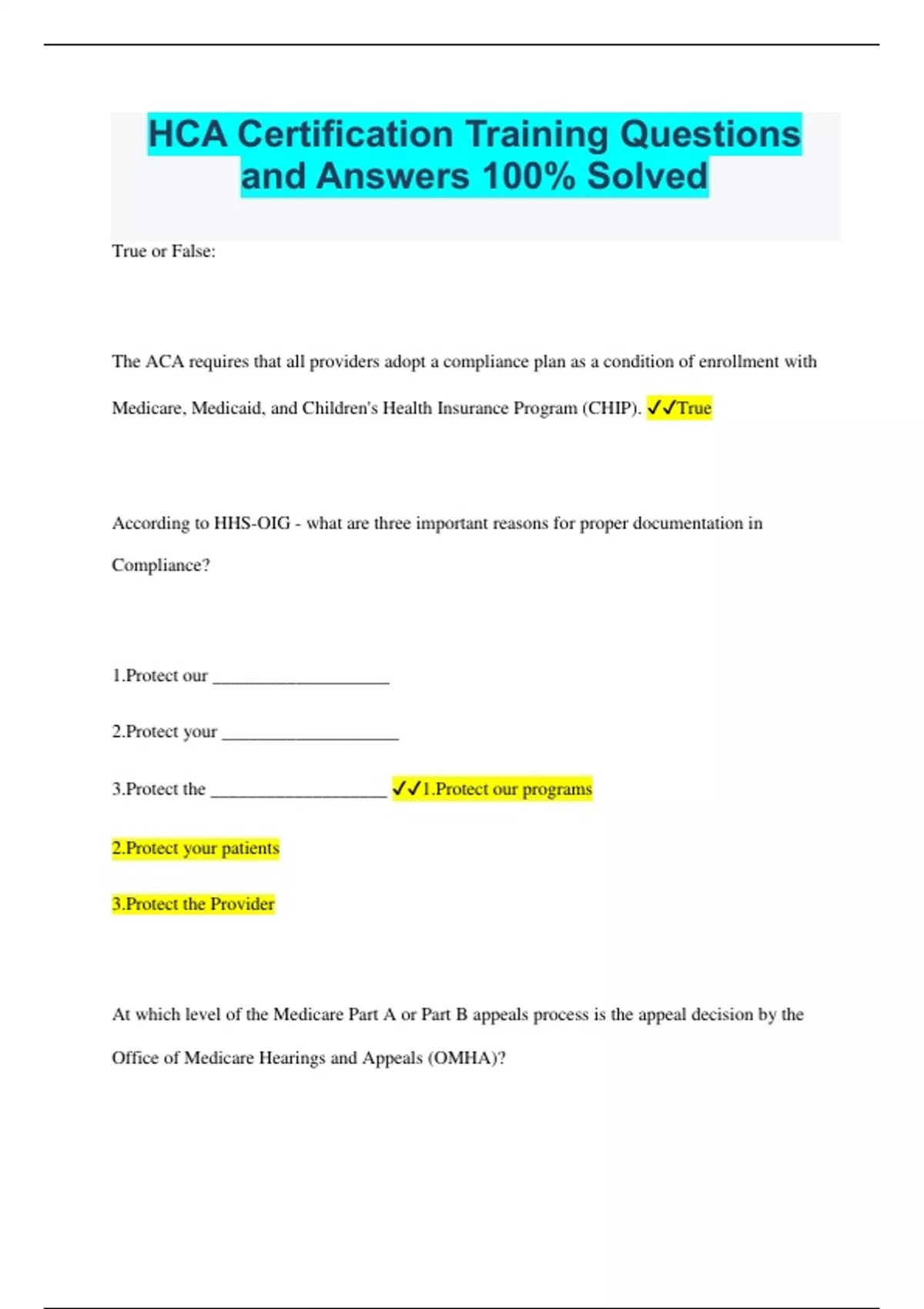 HCA Certification Training Questions and Answers 100% Solved

True or False:

The ACA requires that all providers adopt a compliance plan as a condition of enrollment with Medicare, Medicaid, and Children's Health Insurance Program (CHIP). ✓✓True

According to HHS-OIG - what are three important reasons for proper documentation in Compliance?

1.Protect our ____________________

2.Protect your ____________________

3.Protect the ____________________ ✓✓1.Protect our programs

2.Protect your patients

3.Protect the Provider

At which level of the Medicare Part A or Part B appeals process is the appeal decision by the Office of Medicare Hearings and Appeals (OMHA)?